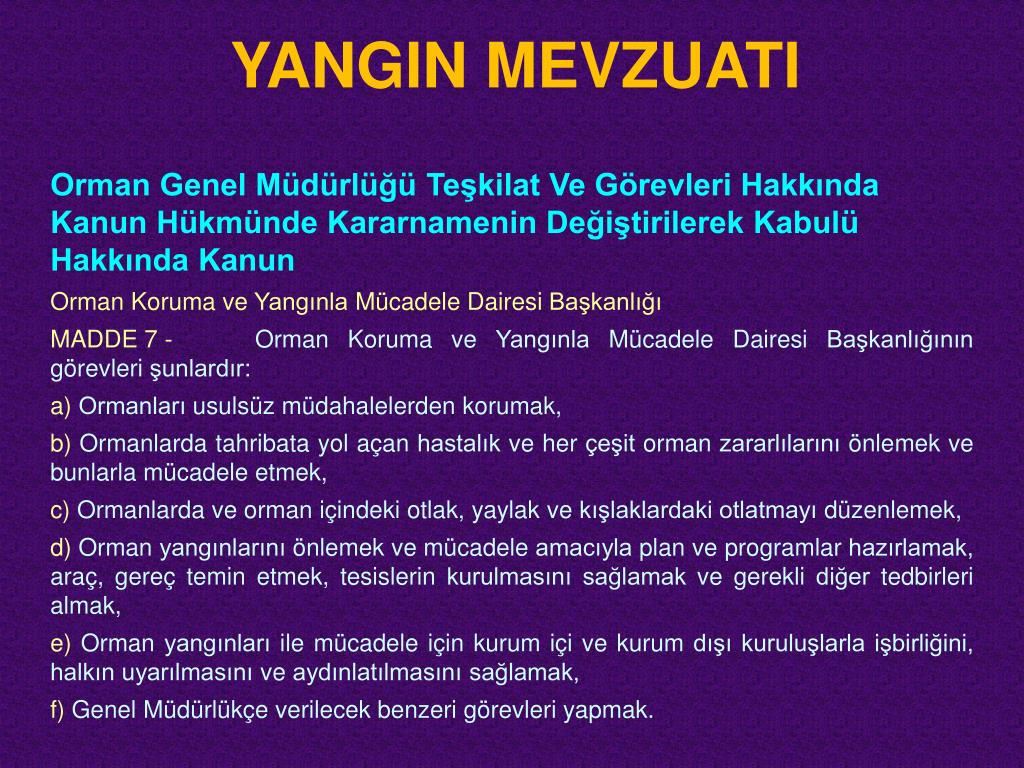 YANGIN MEVZUATI

Orman Genel Müdürlüğü Teşkilat Ve Görevleri Hakkında Kanun Hükmünde Kararnamenin Değiştirilerek Kabulü Hakkında Kanun

Orman Koruma ve Yangınla Mücadele Dairesi Başkanlığı

MADDE 7 - Orman Koruma ve Yangınla Mücadele Dairesi Başkanlığının görevleri şunlardır:

a) Ormanları usulsüz müdahalelerden korumak,

b) Ormanlarda tahribata yol açan hastalık ve her çeşit orman zararlılarını önlemek ve bunlarla mücadele etmek,

c) Ormanlarda ve orman içindeki otlak, yaylak ve kışlaklardaki otlatmayı düzenlemek,

d) Orman yangınlarını önlemek ve mücadele amacıyla plan ve programlar hazırlamak, araç, gereç temin etmek, tesislerin kurulmasını sağlamak ve gerekli diğer tedbirleri almak,

e) Orman yangınları ile mücadele için kurum içi ve kurum dışı kuruluşlarla işbirliğini, halkın uyarılmasını ve aydınlatılmasını sağlamak,

f) Genel Müdürlükçe verilecek benzeri görevleri yapmak.